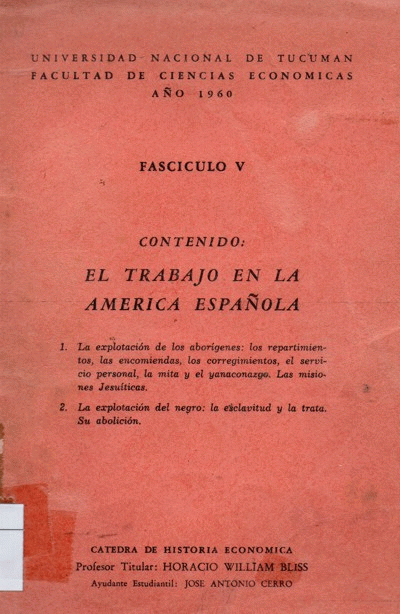 UNIVERSIDAD NACIONAL DE TUCUMAN
FACULTAD DE CIENCIAS ECONOMICAS
AÑO 1960

FASCICULO V

CONTENIDO:

EL TRABAJO EN LA AMERICA ESPAÑOLA

1. La explotación de los aborígenes: los repartimientos, las encomiendas, los corregimientos, el servicio personal, la mita y el yanaconazgo. Las misiones Jesuíticas.

2. La explotación del negro: la esclavitud y la trata. Su abolición.

CATEDRA DE HISTORIA ECONOMICA
Profesor Titular: HORACIO WILLIAM BLISS
Ayudante Estudiantil: JOSE ANTONIO CERRO